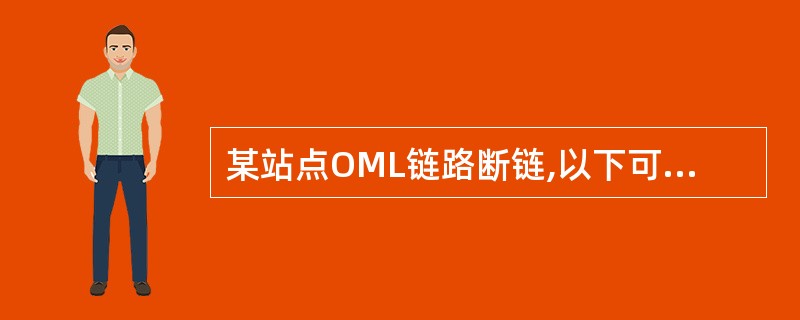 某站点OML链路断链,以下可...